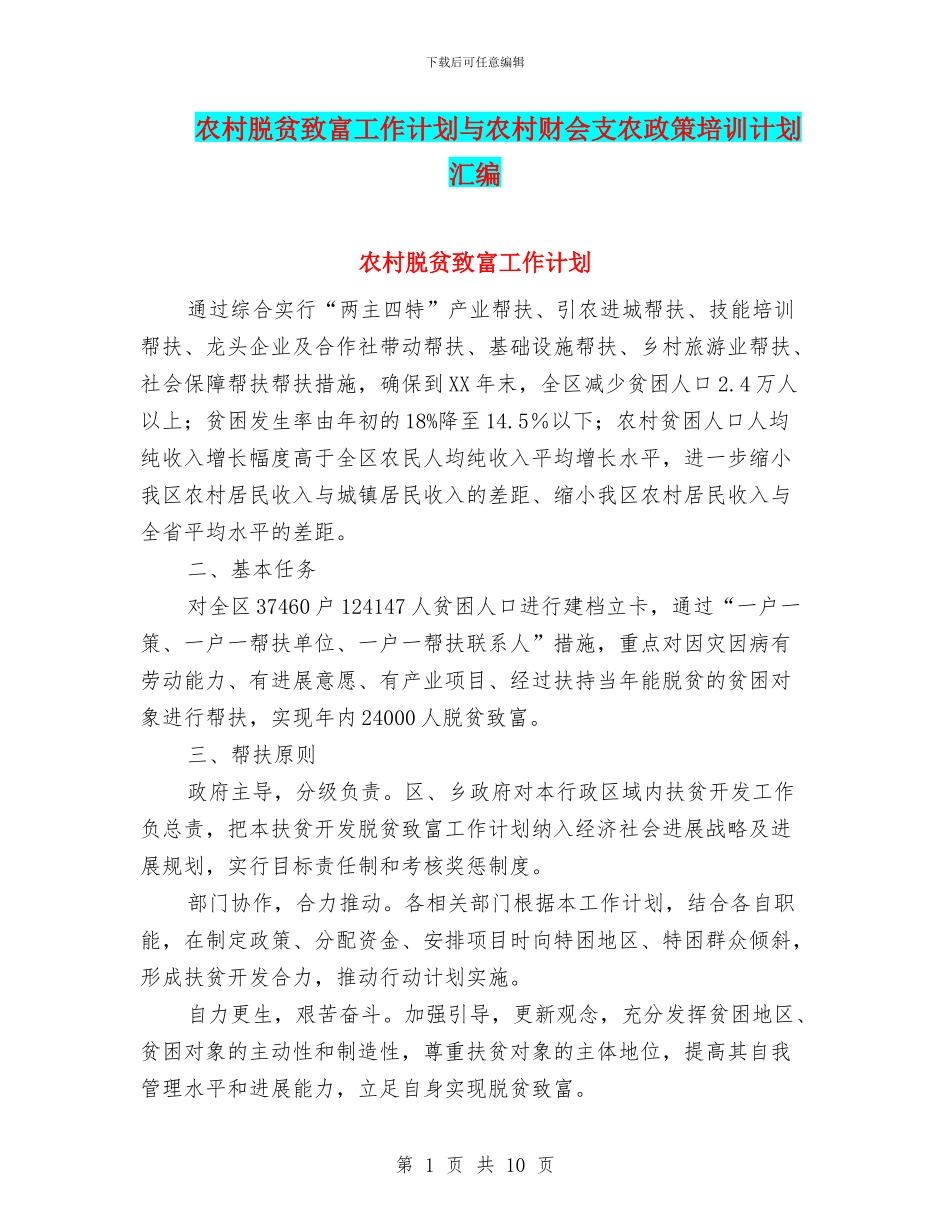 下载后可任意编辑

农村脱贫致富工作计划与农村财会支农政策培训计划汇编

农村脱贫致富工作计划

通过综合实行“两主四特”产业帮扶、引农进城帮扶、技能培训帮扶、龙头企业及合作社带动帮扶、基础设施帮扶、乡村旅游业帮扶、社会保障帮扶帮扶措施，确保到XX年末，全区减少贫困人口2.4万人以上；贫困发生率由年初的18%降至14.5%以下；农村贫困人口人均纯收入增长幅度高于全区农民人均纯收入平均增长水平，进一步缩小我区农村居民收入与城镇居民收入的差距、缩小我区农村居民收入与全省平均水平的差距。

二、基本任务

对全区37460户124147人贫困人口进行建档立卡，通过“一户一策、一户一帮扶单位、一户一帮扶联系人”措施，重点对因灾因病有劳动能力、有进展意愿、有产业项目、经过扶持当年能脱贫的贫困对象进行帮扶，实现年内24000人脱贫致富。

三、帮扶原则

政府主导，分级负责。区、乡政府对本行政区域内扶贫开发工作负总责，把本扶贫开发脱贫致富工作计划纳入经济社会进展战略及进展规划，实行目标责任制和考核奖惩制度。

部门协作，合力推动。各相关部门根据本工作计划，结合各自职能，在制定政策、分配资金、安排项目时向特困地区、特困群众倾斜，形成扶贫开发合力，推动行动计划实施。

自力更生，艰苦奋斗。加强引导，更新观念，充分发挥贫困地区、贫困对象的主动性和制造性，尊重扶贫对象的主体地位，提高其自我管理水平和进展能力，立足自身实现脱贫致富。

第 1 页 共 10 页